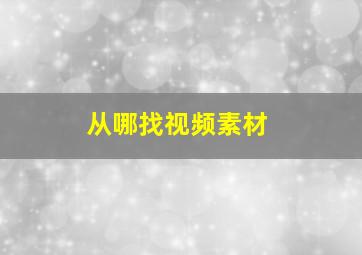 从哪找视频素材